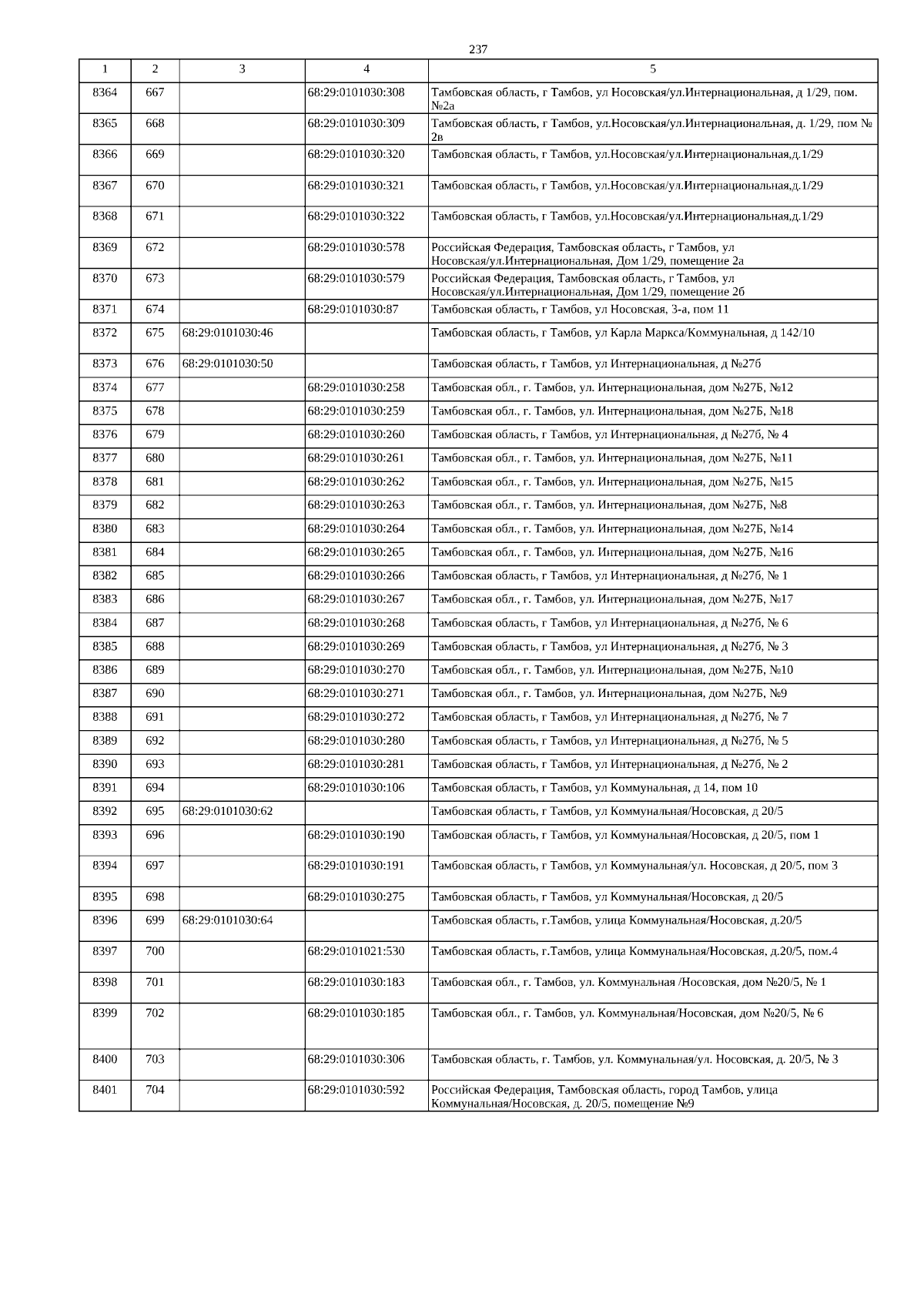 237

| 1 | 2 | 3 | 4 | 5 |
|---|---|---|---|---|
| 8364 | 667 | | 68:29:0101030:308 | Тамбовская область, г Тамбов, ул Носовская/ул.Интернациональная, д 1/29, пом. №2а |
| 8365 | 668 | | 68:29:0101030:309 | Тамбовская область, г Тамбов, ул.Носовская/ул.Интернациональная, д. 1/29, пом № 2в |
| 8366 | 669 | | 68:29:0101030:320 | Тамбовская область, г Тамбов, ул.Носовская/ул.Интернациональная,д.1/29 |
| 8367 | 670 | | 68:29:0101030:321 | Тамбовская область, г Тамбов, ул.Носовская/ул.Интернациональная,д.1/29 |
| 8368 | 671 | | 68:29:0101030:322 | Тамбовская область, г Тамбов, ул.Носовская/ул.Интернациональная,д.1/29 |
| 8369 | 672 | | 68:29:0101030:578 | Российская Федерация, Тамбовская область, г Тамбов, ул Носовская/ул.Интернациональная, Дом 1/29, помещение 2а |
| 8370 | 673 | | 68:29:0101030:579 | Российская Федерация, Тамбовская область, г Тамбов, ул Носовская/ул.Интернациональная, Дом 1/29, помещение 2б |
| 8371 | 674 | | 68:29:0101030:87 | Тамбовская область, г Тамбов, ул Носовская, 3-а, пом 11 |
| 8372 | 675 | 68:29:0101030:46 | | Тамбовская область, г Тамбов, ул Карла Маркса/Коммунальная, д 142/10 |
| 8373 | 676 | 68:29:0101030:50 | | Тамбовская область, г Тамбов, ул Интернациональная, д №27б |
| 8374 | 677 | | 68:29:0101030:258 | Тамбовская обл., г. Тамбов, ул. Интернациональная, дом №27Б, №12 |
| 8375 | 678 | | 68:29:0101030:259 | Тамбовская обл., г. Тамбов, ул. Интернациональная, дом №27Б, №18 |
| 8376 | 679 | | 68:29:0101030:260 | Тамбовская область, г Тамбов, ул Интернациональная, д №27б, № 4 |
| 8377 | 680 | | 68:29:0101030:261 | Тамбовская обл., г. Тамбов, ул. Интернациональная, дом №27Б, №11 |
| 8378 | 681 | | 68:29:0101030:262 | Тамбовская обл., г. Тамбов, ул. Интернациональная, дом №27Б, №15 |
| 8379 | 682 | | 68:29:0101030:263 | Тамбовская обл., г. Тамбов, ул. Интернациональная, дом №27Б, №8 |
| 8380 | 683 | | 68:29:0101030:264 | Тамбовская обл., г. Тамбов, ул. Интернациональная, дом №27Б, №14 |
| 8381 | 684 | | 68:29:0101030:265 | Тамбовская обл., г. Тамбов, ул. Интернациональная, дом №27Б, №16 |
| 8382 | 685 | | 68:29:0101030:266 | Тамбовская область, г Тамбов, ул Интернациональная, д №27б, № 1 |
| 8383 | 686 | | 68:29:0101030:267 | Тамбовская обл., г. Тамбов, ул. Интернациональная, дом №27Б, №17 |
| 8384 | 687 | | 68:29:0101030:268 | Тамбовская область, г Тамбов, ул Интернациональная, д №27б, № 6 |
| 8385 | 688 | | 68:29:0101030:269 | Тамбовская область, г Тамбов, ул Интернациональная, д №27б, № 3 |
| 8386 | 689 | | 68:29:0101030:270 | Тамбовская обл., г. Тамбов, ул. Интернациональная, дом №27Б, №10 |
| 8387 | 690 | | 68:29:0101030:271 | Тамбовская обл., г. Тамбов, ул. Интернациональная, дом №27Б, №9 |
| 8388 | 691 | | 68:29:0101030:272 | Тамбовская область, г Тамбов, ул Интернациональная, д №27б, № 7 |
| 8389 | 692 | | 68:29:0101030:280 | Тамбовская область, г Тамбов, ул Интернациональная, д №27б, № 5 |
| 8390 | 693 | | 68:29:0101030:281 | Тамбовская область, г Тамбов, ул Интернациональная, д №27б, № 2 |
| 8391 | 694 | | 68:29:0101030:106 | Тамбовская область, г Тамбов, ул Коммунальная, д 14, пом 10 |
| 8392 | 695 | 68:29:0101030:62 | | Тамбовская область, г Тамбов, ул Коммунальная/Носовская, д 20/5 |
| 8393 | 696 | | 68:29:0101030:190 | Тамбовская область, г Тамбов, ул Коммунальная/Носовская, д 20/5, пом 1 |
| 8394 | 697 | | 68:29:0101030:191 | Тамбовская область, г Тамбов, ул Коммунальная/ул. Носовская, д 20/5, пом 3 |
| 8395 | 698 | | 68:29:0101030:275 | Тамбовская область, г Тамбов, ул Коммунальная/Носовская, д 20/5 |
| 8396 | 699 | 68:29:0101030:64 | | Тамбовская область, г.Тамбов, улица Коммунальная/Носовская, д.20/5 |
| 8397 | 700 | | 68:29:0101021:530 | Тамбовская область, г.Тамбов, улица Коммунальная/Носовская, д.20/5, пом.4 |
| 8398 | 701 | | 68:29:0101030:183 | Тамбовская обл., г. Тамбов, ул. Коммунальная /Носовская, дом №20/5, № 1 |
| 8399 | 702 | | 68:29:0101030:185 | Тамбовская обл., г. Тамбов, ул. Коммунальная/Носовская, дом №20/5, № 6 |
| 8400 | 703 | | 68:29:0101030:306 | Тамбовская область, г. Тамбов, ул. Коммунальная/ул. Носовская, д. 20/5, № 3 |
| 8401 | 704 | | 68:29:0101030:592 | Российская Федерация, Тамбовская область, город Тамбов, улица Коммунальная/Носовская, д. 20/5, помещение №9 |